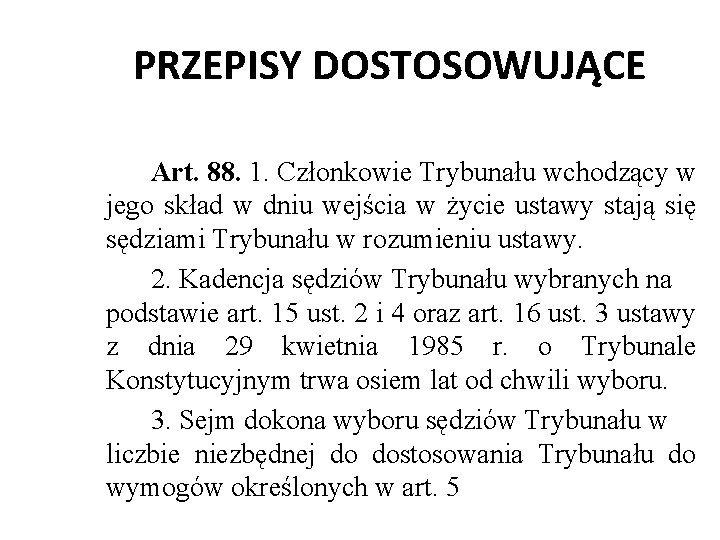 PRZEPISY DOSTOSOWUJĄCE

Art. 88. 1. Członkowie Trybunału wchodzący w jego skład w dniu wejścia w życie ustawy stają się sędziami Trybunału w rozumieniu ustawy.

2. Kadencja sędziów Trybunału wybranych na podstawie art. 15 ust. 2 i 4 oraz art. 16 ust. 3 ustawy z dnia 29 kwietnia 1985 r. o Trybunale Konstytucyjnym trwa osiem lat od chwili wyboru.

3. Sejm dokona wyboru sędziów Trybunału w liczbie niezbędnej do dostosowania Trybunału do wymogów określonych w art. 5